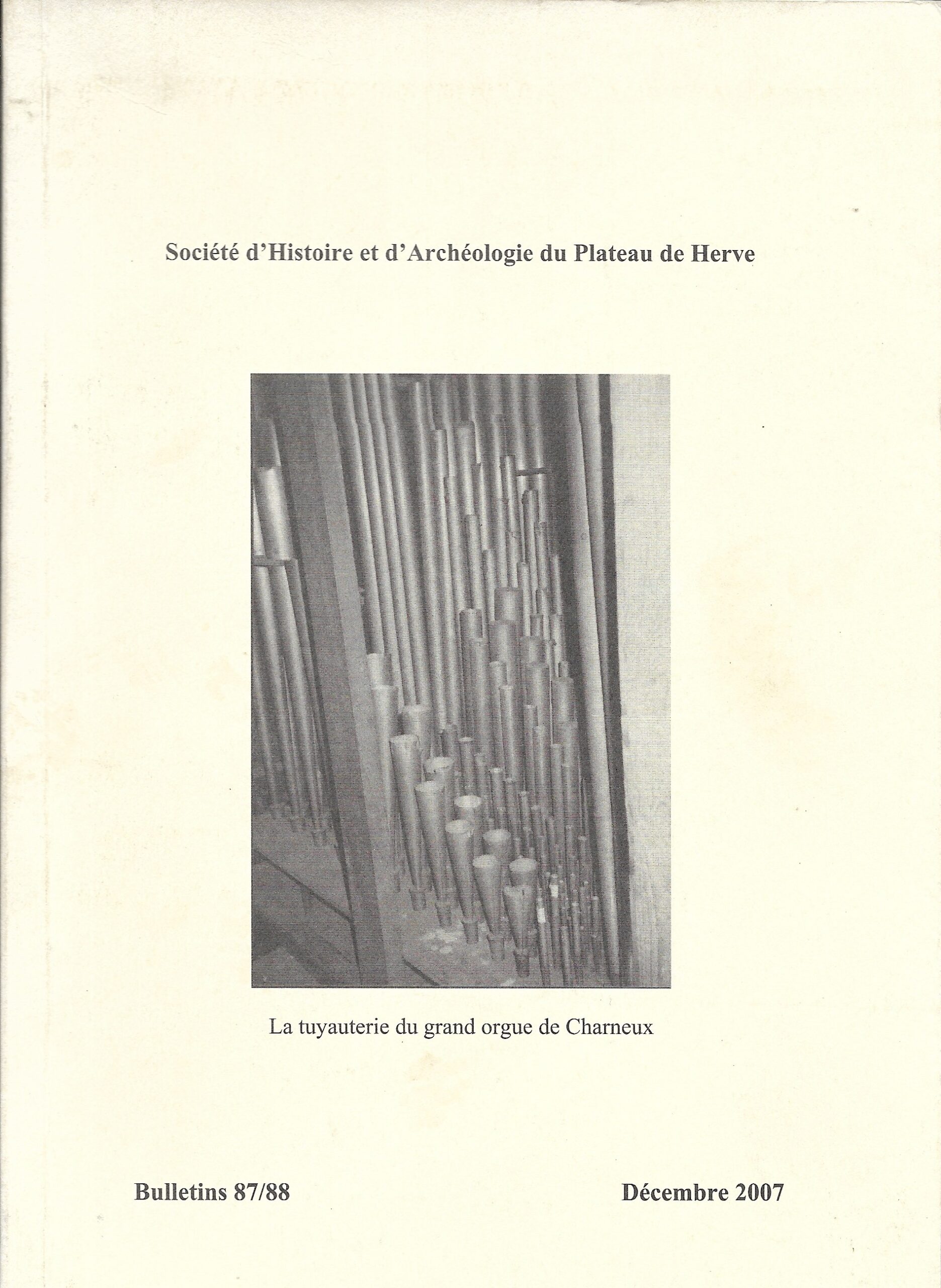 Société d'Histoire et d'Archéologie du Plateau de Herve

La tuyauterie du grand orgue de Charneux

Bulletins 87/88

Décembre 2007